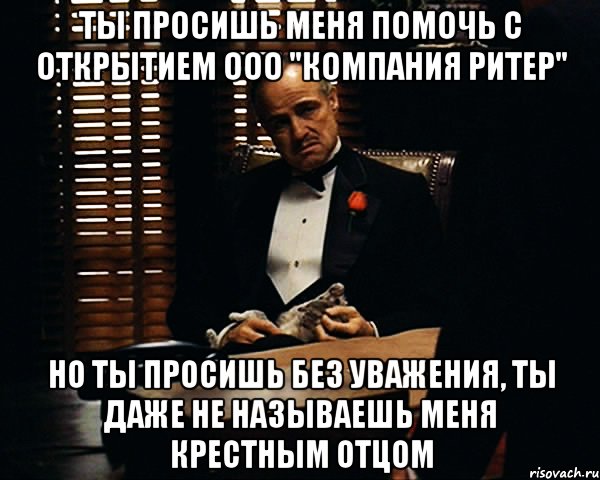 ТЫ ПРОСИШЬ МЕНЯ ПОМОЧЬ С ОТКРЫТИЕМ ООО "КОМПАНИЯ РИТЕР"

НО ТЫ ПРОСИШЬ БЕЗ УВАЖЕНИЯ, ТЫ ДАЖЕ НЕ НАЗЫВАЕШЬ МЕНЯ КРЕСТНЫМ ОТЦОМ

risovach.ru